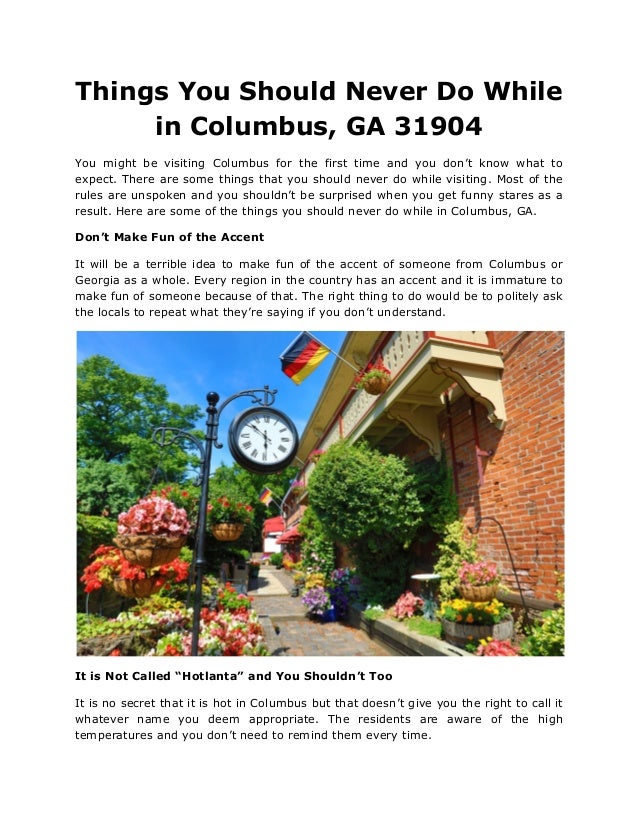 Things You Should Never Do While in Columbus, GA 31904

You might be visiting Columbus for the first time and you don't know what to expect. There are some things that you should never do while visiting. Most of the rules are unspoken and you shouldn't be surprised when you get funny stares as a result. Here are some of the things you should never do while in Columbus, GA.

Don't Make Fun of the Accent

It will be a terrible idea to make fun of the accent of someone from Columbus or Georgia as a whole. Every region in the country has an accent and it is immature to make fun of someone because of that. The right thing to do would be to politely ask the locals to repeat what they're saying if you don't understand.

It is Not Called "Hotlanta" and You Shouldn't Too

It is no secret that it is hot in Columbus but that doesn't give you the right to call it whatever name you deem appropriate. The residents are aware of the high temperatures and you don't need to remind them every time.